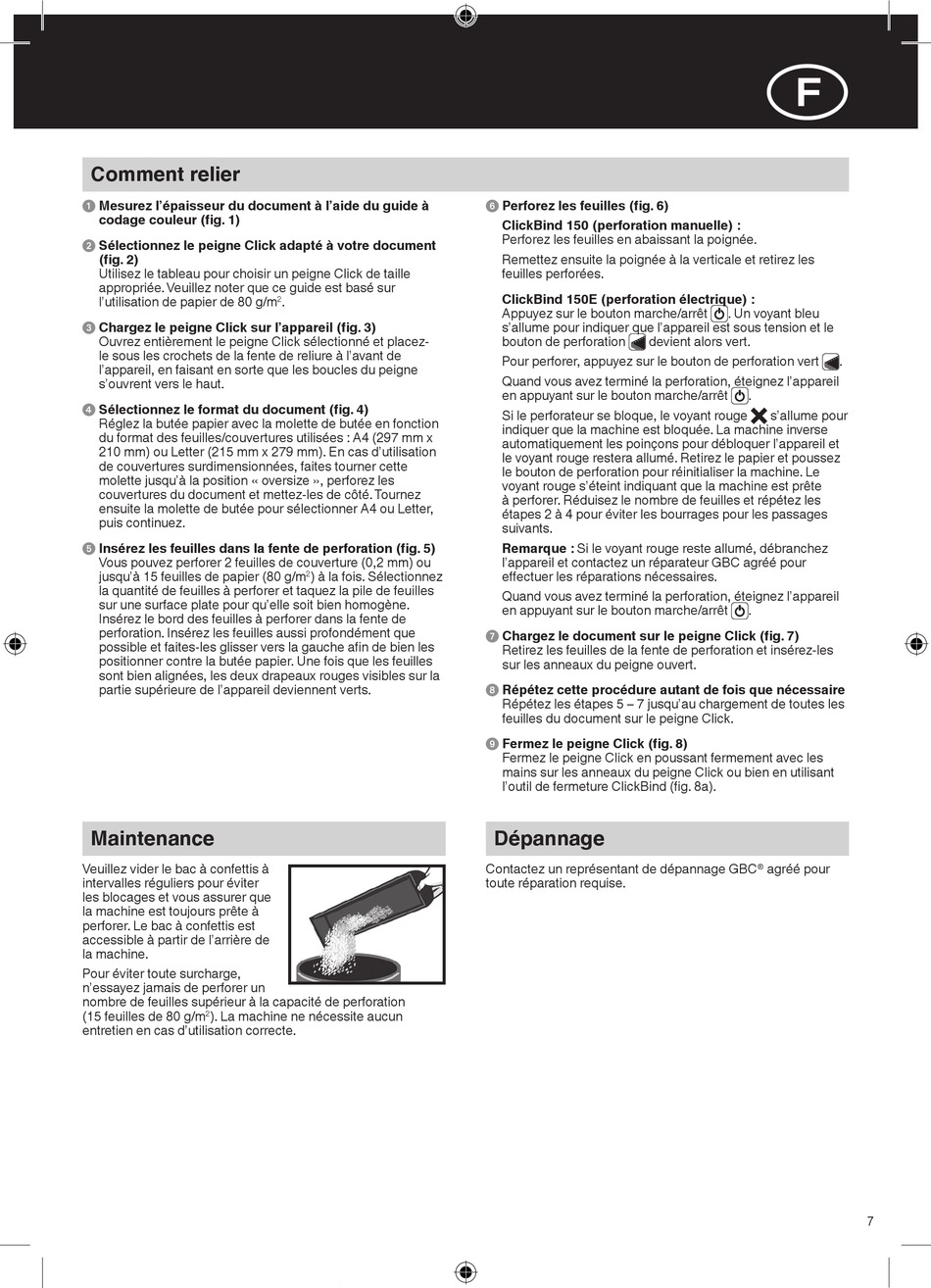 F

Comment relier

1 Mesurez l'épaisseur du document à l'aide du guide à codage couleur (fig. 1)

2 Sélectionnez le peigne Click adapté à votre document (fig. 2)
Utilisez le tableau pour choisir un peigne Click de taille appropriée. Veuillez noter que ce guide est basé sur l'utilisation de papier de 80 g/m$^2$.

3 Chargez le peigne Click sur l'appareil (fig. 3)
Ouvrez entièrement le peigne Click sélectionné et placez-le sous les crochets de la fente de reliure à l'avant de l'appareil, en faisant en sorte que les boucles du peigne s'ouvrent vers le haut.

4 Sélectionnez le format du document (fig. 4)
Réglez la butée papier avec la molette de butée en fonction du format des feuilles/couvertures utilisées : A4 (297 mm x 210 mm) ou Letter (215 mm x 279 mm). En cas d'utilisation de couvertures surdimensionnées, faites tourner cette molette jusqu'à la position « oversize », perforez les couvertures du document et mettez-les de côté. Tournez ensuite la molette de butée pour sélectionner A4 ou Letter, puis continuez.

5 Insérez les feuilles dans la fente de perforation (fig. 5)
Vous pouvez perforer 2 feuilles de couverture (0,2 mm) ou jusqu'à 15 feuilles de papier (80 g/m$^2$) à la fois. Sélectionnez la quantité de feuilles à perforer et taquez la pile de feuilles sur une surface plate pour qu'elle soit bien homogène. Insérez le bord des feuilles à perforer dans la fente de perforation. Insérez les feuilles aussi profondément que possible et faites-les glisser vers la gauche afin de bien les positionner contre la butée papier. Une fois que les feuilles sont bien alignées, les deux drapeaux rouges visibles sur la partie supérieure de l'appareil deviennent verts.

6 Perforez les feuilles (fig. 6)
ClickBind 150 (perforation manuelle) :
Perforez les feuilles en abaissant la poignée.

Remettez ensuite la poignée à la verticale et retirez les feuilles perforées.

ClickBind 150E (perforation électrique) :
Appuyez sur le bouton marche/arrêt. Un voyant bleu s'allume pour indiquer que l'appareil est sous tension et le bouton de perforation devient alors vert.

Pour perforer, appuyez sur le bouton de perforation vert.

Quand vous avez terminé la perforation, éteignez l'appareil en appuyant sur le bouton marche/arrêt.

Si le perforateur se bloque, le voyant rouge s'allume pour indiquer que la machine est bloquée. La machine inverse automatiquement les poinçons pour débloquer l'appareil et le voyant rouge restera allumé. Retirez le papier et poussez le bouton de perforation pour réinitialiser la machine. Le voyant rouge s'éteint indiquant que la machine est prête à perforer. Réduisez le nombre de feuilles et répétez les étapes 2 à 4 pour éviter les bourrages pour les passages suivants.

Remarque : Si le voyant rouge reste allumé, débranchez l'appareil et contactez un réparateur GBC agréé pour effectuer les réparations nécessaires.

Quand vous avez terminé la perforation, éteignez l'appareil en appuyant sur le bouton marche/arrêt.

7 Chargez le document sur le peigne Click (fig. 7)
Retirez les feuilles de la fente de perforation et insérez-les sur les anneaux du peigne ouvert.

8 Répétez cette procédure autant de fois que nécessaire
Répétez les étapes 5 – 7 jusqu'au chargement de toutes les feuilles du document sur le peigne Click.

9 Fermez le peigne Click (fig. 8)
Fermez le peigne Click en poussant fermement avec les mains sur les anneaux du peigne Click ou bien en utilisant l'outil de fermeture ClickBind (fig. 8a).

Maintenance

Veuillez vider le bac à confettis à intervalles réguliers pour éviter les blocages et vous assurer que la machine est toujours prête à perforer. Le bac à confettis est accessible à partir de l'arrière de la machine.

Pour éviter toute surcharge, n'essayez jamais de perforer un nombre de feuilles supérieur à la capacité de perforation (15 feuilles de 80 g/m$^2$). La machine ne nécessite aucun entretien en cas d'utilisation correcte.

Dépannage

Contactez un représentant de dépannage GBC® agréé pour toute réparation requise.

7